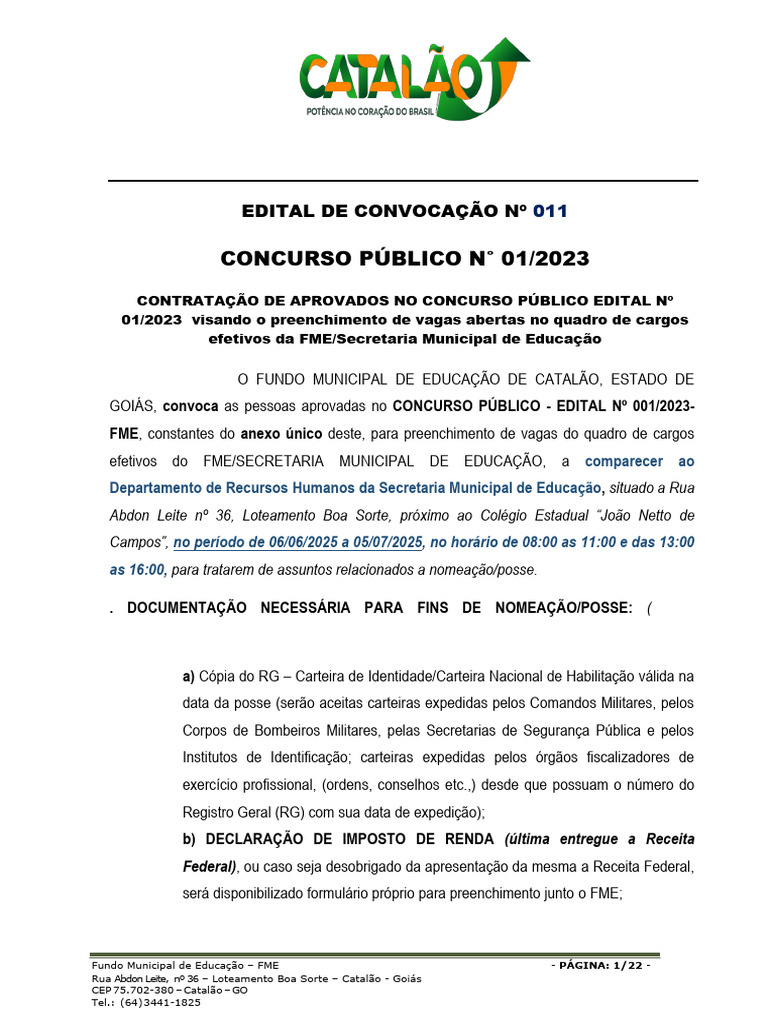 CATALÃO
POTÊNCIA NO CORAÇÃO DO BRASIL

EDITAL DE CONVOCAÇÃO Nº 011

CONCURSO PÚBLICO N° 01/2023

CONTRATAÇÃO DE APROVADOS NO CONCURSO PÚBLICO EDITAL Nº 01/2023 visando o preenchimento de vagas abertas no quadro de cargos efetivos da FME/Secretaria Municipal de Educação

O FUNDO MUNICIPAL DE EDUCAÇÃO DE CATALÃO, ESTADO DE GOIÁS, convoca as pessoas aprovadas no CONCURSO PÚBLICO - EDITAL Nº 001/2023-FME, constantes do anexo único deste, para preenchimento de vagas do quadro de cargos efetivos do FME/SECRETARIA MUNICIPAL DE EDUCAÇÃO, a comparecer ao Departamento de Recursos Humanos da Secretaria Municipal de Educação, situado a Rua Abdon Leite nº 36, Loteamento Boa Sorte, próximo ao Colégio Estadual "João Netto de Campos", no período de 06/06/2025 a 05/07/2025, no horário de 08:00 as 11:00 e das 13:00 as 16:00, para tratarem de assuntos relacionados a nomeação/posse.

. DOCUMENTAÇÃO NECESSÁRIA PARA FINS DE NOMEAÇÃO/POSSE: (

a) Cópia do RG – Carteira de Identidade/Carteira Nacional de Habilitação válida na data da posse (serão aceitas carteiras expedidas pelos Comandos Militares, pelos Corpos de Bombeiros Militares, pelas Secretarias de Segurança Pública e pelos Institutos de Identificação; carteiras expedidas pelos órgãos fiscalizadores de exercício profissional, (ordens, conselhos etc.,) desde que possuam o número do Registro Geral (RG) com sua data de expedição);
b) DECLARAÇÃO DE IMPOSTO DE RENDA (última entregue a Receita Federal), ou caso seja desobrigado da apresentação da mesma a Receita Federal, será disponibilizado formulário próprio para preenchimento junto o FME;

Fundo Municipal de Educação – FME
Rua Abdon Leite, nº 36 – Loteamento Boa Sorte – Catalão - Goiás
CEP 75.702-380 – Catalão – GO
Tel.: (64)3441-1825
- PÁGINA: 1/22 -